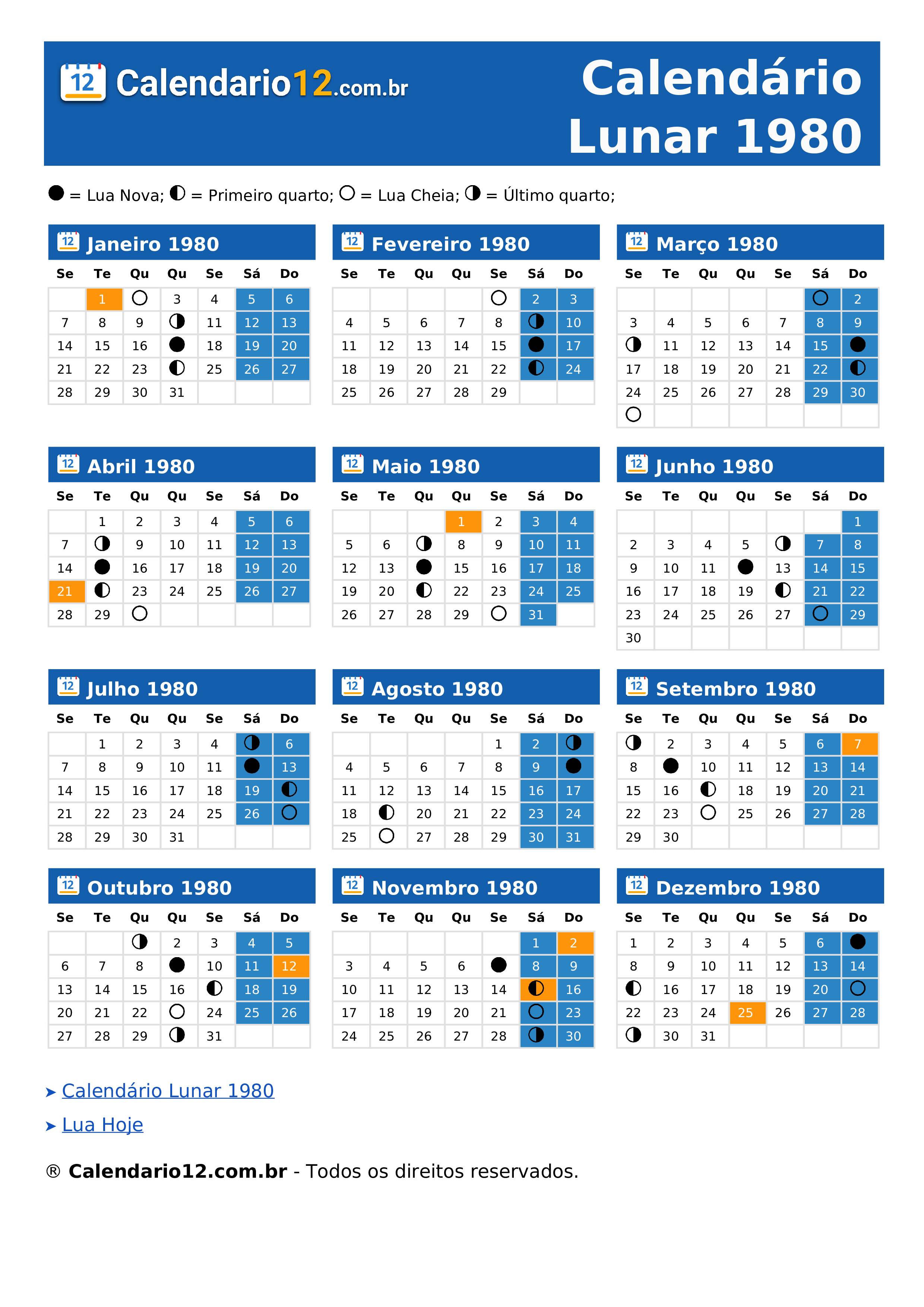 12 Calendario12.com.br

Calendário Lunar 1980

● = Lua Nova; ◐ = Primeiro quarto; ○ = Lua Cheia; ◑ = Último quarto;

12 Janeiro 1980

| Se | Te | Qu | Qu | Se | Sá | Do |
|---|---|---|---|---|---|---|
| | 1 | ○ | 3 | 4 | 5 | 6 |
| 7 | 8 | 9 | ◑ | 11 | 12 | 13 |
| 14 | 15 | 16 | ● | 18 | 19 | 20 |
| 21 | 22 | 23 | ◐ | 25 | 26 | 27 |
| 28 | 29 | 30 | 31 | | | |

12 Fevereiro 1980

| Se | Te | Qu | Qu | Se | Sá | Do |
|---|---|---|---|---|---|---|
| | | | | ○ | 2 | 3 |
| 4 | 5 | 6 | 7 | 8 | ◑ | 10 |
| 11 | 12 | 13 | 14 | 15 | ● | 17 |
| 18 | 19 | 20 | 21 | 22 | ◐ | 24 |
| 25 | 26 | 27 | 28 | 29 | | |

12 Março 1980

| Se | Te | Qu | Qu | Se | Sá | Do |
|---|---|---|---|---|---|---|
| | | | | | ○ | 2 |
| 3 | 4 | 5 | 6 | 7 | 8 | 9 |
| ◑ | 11 | 12 | 13 | 14 | 15 | ● |
| 17 | 18 | 19 | 20 | 21 | 22 | ◐ |
| 24 | 25 | 26 | 27 | 28 | 29 | 30 |
| ○ | | | | | | |

12 Abril 1980

| Se | Te | Qu | Qu | Se | Sá | Do |
|---|---|---|---|---|---|---|
| | 1 | 2 | 3 | 4 | 5 | 6 |
| 7 | ◑ | 9 | 10 | 11 | 12 | 13 |
| 14 | ● | 16 | 17 | 18 | 19 | 20 |
| 21 | ◐ | 23 | 24 | 25 | 26 | 27 |
| 28 | 29 | ○ | | | | |

12 Maio 1980

| Se | Te | Qu | Qu | Se | Sá | Do |
|---|---|---|---|---|---|---|
| | | | 1 | 2 | 3 | 4 |
| 5 | 6 | ◑ | 8 | 9 | 10 | 11 |
| 12 | 13 | ● | 15 | 16 | 17 | 18 |
| 19 | 20 | ◐ | 22 | 23 | 24 | 25 |
| 26 | 27 | 28 | 29 | ○ | 31 | |

12 Junho 1980

| Se | Te | Qu | Qu | Se | Sá | Do |
|---|---|---|---|---|---|---|
| | | | | | | 1 |
| 2 | 3 | 4 | 5 | ◑ | 7 | 8 |
| 9 | 10 | 11 | ● | 13 | 14 | 15 |
| 16 | 17 | 18 | 19 | ◐ | 21 | 22 |
| 23 | 24 | 25 | 26 | 27 | ○ | 29 |
| 30 | | | | | | |

12 Julho 1980

| Se | Te | Qu | Qu | Se | Sá | Do |
|---|---|---|---|---|---|---|
| | 1 | 2 | 3 | 4 | ◑ | 6 |
| 7 | 8 | 9 | 10 | 11 | ● | 13 |
| 14 | 15 | 16 | 17 | 18 | 19 | ◐ |
| 21 | 22 | 23 | 24 | 25 | 26 | ○ |
| 28 | 29 | 30 | 31 | | | |

12 Agosto 1980

| Se | Te | Qu | Qu | Se | Sá | Do |
|---|---|---|---|---|---|---|
| | | | | 1 | 2 | ◑ |
| 4 | 5 | 6 | 7 | 8 | 9 | ● |
| 11 | 12 | 13 | 14 | 15 | 16 | 17 |
| 18 | ◐ | 20 | 21 | 22 | 23 | 24 |
| 25 | ○ | 27 | 28 | 29 | 30 | 31 |

12 Setembro 1980

| Se | Te | Qu | Qu | Se | Sá | Do |
|---|---|---|---|---|---|---|
| ◑ | 2 | 3 | 4 | 5 | 6 | 7 |
| 8 | ● | 10 | 11 | 12 | 13 | 14 |
| 15 | 16 | ◐ | 18 | 19 | 20 | 21 |
| 22 | 23 | ○ | 25 | 26 | 27 | 28 |
| 29 | 30 | | | | | |

12 Outubro 1980

| Se | Te | Qu | Qu | Se | Sá | Do |
|---|---|---|---|---|---|---|
| | | ◑ | 2 | 3 | 4 | 5 |
| 6 | 7 | 8 | ● | 10 | 11 | 12 |
| 13 | 14 | 15 | 16 | ◐ | 18 | 19 |
| 20 | 21 | 22 | ○ | 24 | 25 | 26 |
| 27 | 28 | 29 | ◑ | 31 | | |

12 Novembro 1980

| Se | Te | Qu | Qu | Se | Sá | Do |
|---|---|---|---|---|---|---|
| | | | | | 1 | 2 |
| 3 | 4 | 5 | 6 | ● | 8 | 9 |
| 10 | 11 | 12 | 13 | 14 | ◐ | 16 |
| 17 | 18 | 19 | 20 | 21 | ○ | 23 |
| 24 | 25 | 26 | 27 | 28 | ◑ | 30 |

12 Dezembro 1980

| Se | Te | Qu | Qu | Se | Sá | Do |
|---|---|---|---|---|---|---|
| 1 | 2 | 3 | 4 | 5 | 6 | ● |
| 8 | 9 | 10 | 11 | 12 | 13 | 14 |
| ◐ | 16 | 17 | 18 | 19 | 20 | ○ |
| 22 | 23 | 24 | 25 | 26 | 27 | 28 |
| ◑ | 30 | 31 | | | | |

➤ Calendário Lunar 1980
➤ Lua Hoje

® Calendario12.com.br - Todos os direitos reservados.